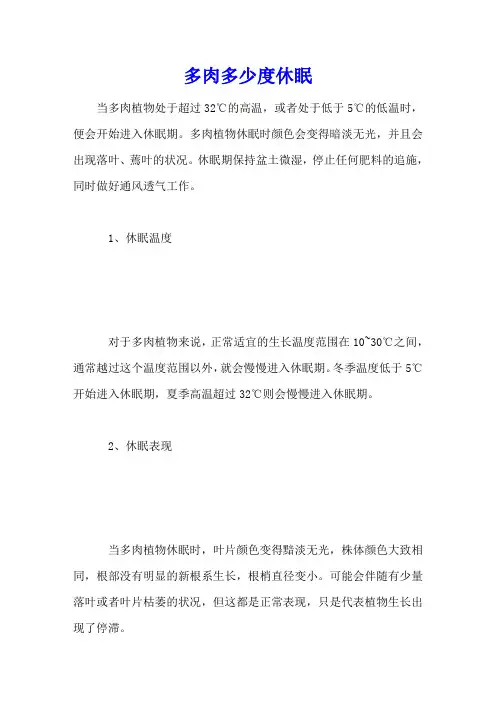 多肉多少度休眠

当多肉植物处于超过 32℃的高温，或者处于低于 5℃的低温时，便会开始进入休眠期。多肉植物休眠时颜色会变得暗淡无光，并且会出现落叶、蔫叶的状况。休眠期保持盆土微湿，停止任何肥料的追施，同时做好通风透气工作。

1、休眠温度

对于多肉植物来说，正常适宜的生长温度范围在 10~30℃之间，通常越过这个温度范围以外，就会慢慢进入休眠期。冬季温度低于 5℃开始进入休眠期，夏季高温超过 32℃则会慢慢进入休眠期。

2、休眠表现

当多肉植物休眠时，叶片颜色变得黯淡无光，株体颜色大致相同，根部没有明显的新根系生长，根梢直径变小。可能会伴随有少量落叶或者叶片枯萎的状况，但这都是正常表现，只是代表植物生长出现了停滞。